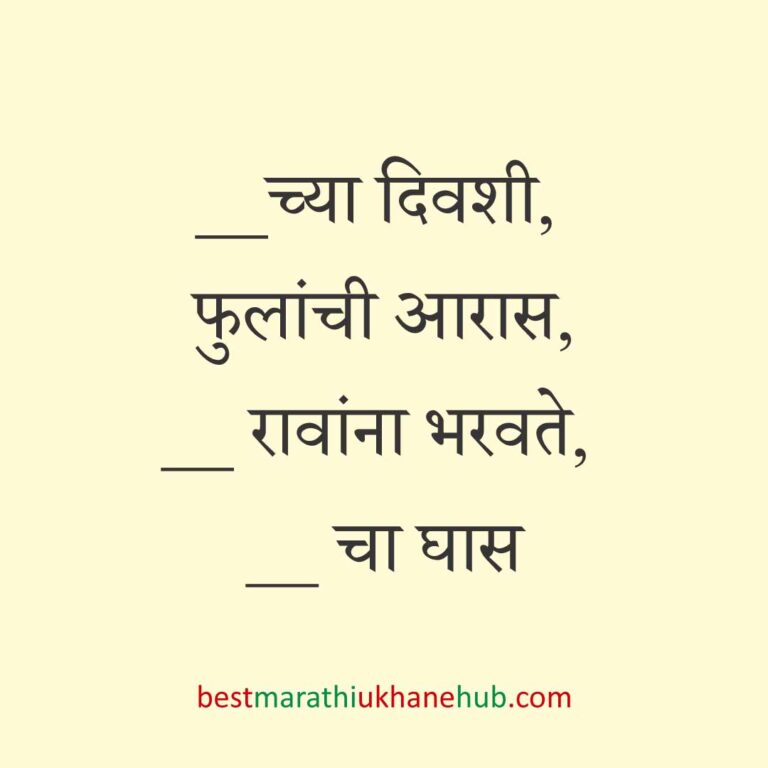 __च्या दिवशी,
फुलांची आरास,
__ रावांना भरवते,
__ चा घास

bestmarathiukhanehub.com